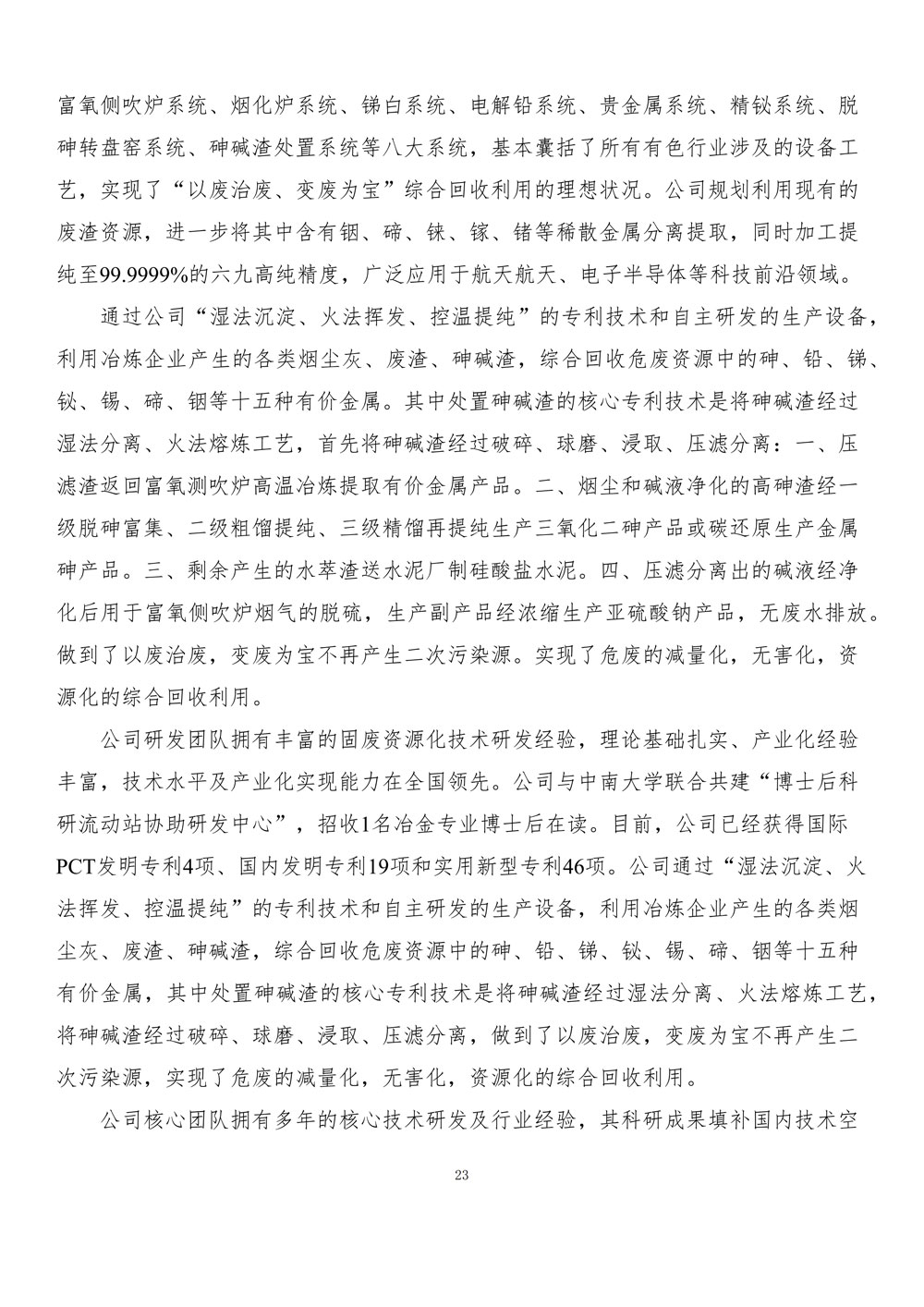 富氧侧吹炉系统、烟化炉系统、锑白系统、电解铅系统、贵金属系统、精铋系统、脱砷转盘窑系统、砷碱渣处置系统等八大系统，基本囊括了所有有色行业涉及的设备工艺，实现了“以废治废、变废为宝”综合回收利用的理想状况。公司规划利用现有的废渣资源，进一步将其中含有铟、碲、铼、镓、锗等稀散金属分离提取，同时加工提纯至99.9999%的六九高纯精度，广泛应用于航天航天、电子半导体等科技前沿领域。

通过公司“湿法沉淀、火法挥发、控温提纯”的专利技术和自主研发的生产设备，利用冶炼企业产生的各类烟尘灰、废渣、砷碱渣，综合回收危废资源中的砷、铅、锑、铋、锡、碲、铟等十五种有价金属。其中处置砷碱渣的核心专利技术是将砷碱渣经过湿法分离、火法熔炼工艺，首先将砷碱渣经过破碎、球磨、浸取、压滤分离：一、压滤渣返回富氧测吹炉高温冶炼提取有价金属产品。二、烟尘和碱液净化的高砷渣经一级脱砷富集、二级粗馏提纯、三级精馏再提纯生产三氧化二砷产品或碳还原生产金属砷产品。三、剩余产生的水萃渣送水泥厂制硅酸盐水泥。四、压滤分离出的碱液经净化后用于富氧侧吹炉烟气的脱硫，生产副产品经浓缩生产亚硫酸钠产品，无废水排放。做到了以废治废，变废为宝不再产生二次污染源。实现了危废的减量化，无害化，资源化的综合回收利用。

公司研发团队拥有丰富的固废资源化技术研发经验，理论基础扎实、产业化经验丰富，技术水平及产业化实现能力在全国领先。公司与中南大学联合共建“博士后科研流动站协助研发中心”，招收1名冶金专业博士后在读。目前，公司已经获得国际PCT发明专利4项、国内发明专利19项和实用新型专利46项。公司通过“湿法沉淀、火法挥发、控温提纯”的专利技术和自主研发的生产设备，利用冶炼企业产生的各类烟尘灰、废渣、砷碱渣，综合回收危废资源中的砷、铅、锑、铋、锡、碲、铟等十五种有价金属，其中处置砷碱渣的核心专利技术是将砷碱渣经过湿法分离、火法熔炼工艺，将砷碱渣经过破碎、球磨、浸取、压滤分离，做到了以废治废，变废为宝不再产生二次污染源，实现了危废的减量化，无害化，资源化的综合回收利用。

公司核心团队拥有多年的核心技术研发及行业经验，其科研成果填补国内技术空

23